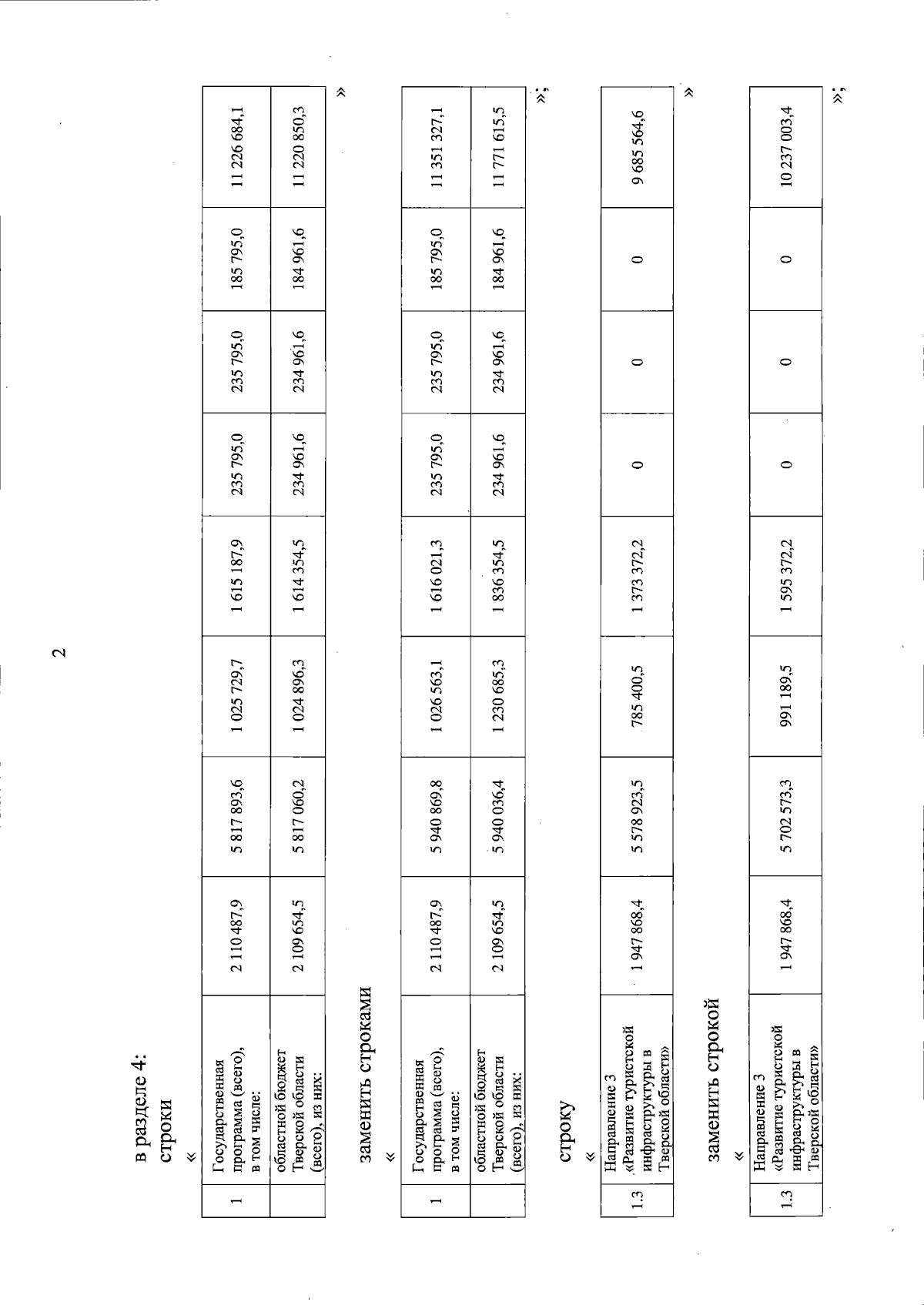 2

в разделе 4:
строки
«

| 1 | Государственная программа (всего), в том числе: | 2 110 487,9 | 5 817 893,6 | 1 025 729,7 | 1 615 187,9 | 235 795,0 | 235 795,0 | 185 795,0 | 11 226 684,1 |
|---|---|---|---|---|---|---|---|---|---|
| | областной бюджет Тверской области (всего), из них: | 2 109 654,5 | 5 817 060,2 | 1 024 896,3 | 1 614 354,5 | 234 961,6 | 234 961,6 | 184 961,6 | 11 220 850,3 |

»

заменить строками
«

| 1 | Государственная программа (всего), в том числе: | 2 110 487,9 | 5 940 869,8 | 1 026 563,1 | 1 616 021,3 | 235 795,0 | 235 795,0 | 185 795,0 | 11 351 327,1 |
|---|---|---|---|---|---|---|---|---|---|
| | областной бюджет Тверской области (всего), из них: | 2 109 654,5 | 5 940 036,4 | 1 230 685,3 | 1 836 354,5 | 234 961,6 | 234 961,6 | 184 961,6 | 11 771 615,5 |

»;

строку
«

| 1.3 | Направление 3 «Развитие туристской инфраструктуры в Тверской области» | 1 947 868,4 | 5 578 923,5 | 785 400,5 | 1 373 372,2 | 0 | 0 | 0 | 9 685 564,6 |
|---|---|---|---|---|---|---|---|---|---|

»

заменить строкой
«

| 1.3 | Направление 3 «Развитие туристской инфраструктуры в Тверской области» | 1 947 868,4 | 5 702 573,3 | 991 189,5 | 1 595 372,2 | 0 | 0 | 0 | 10 237 003,4 |
|---|---|---|---|---|---|---|---|---|---|

»;